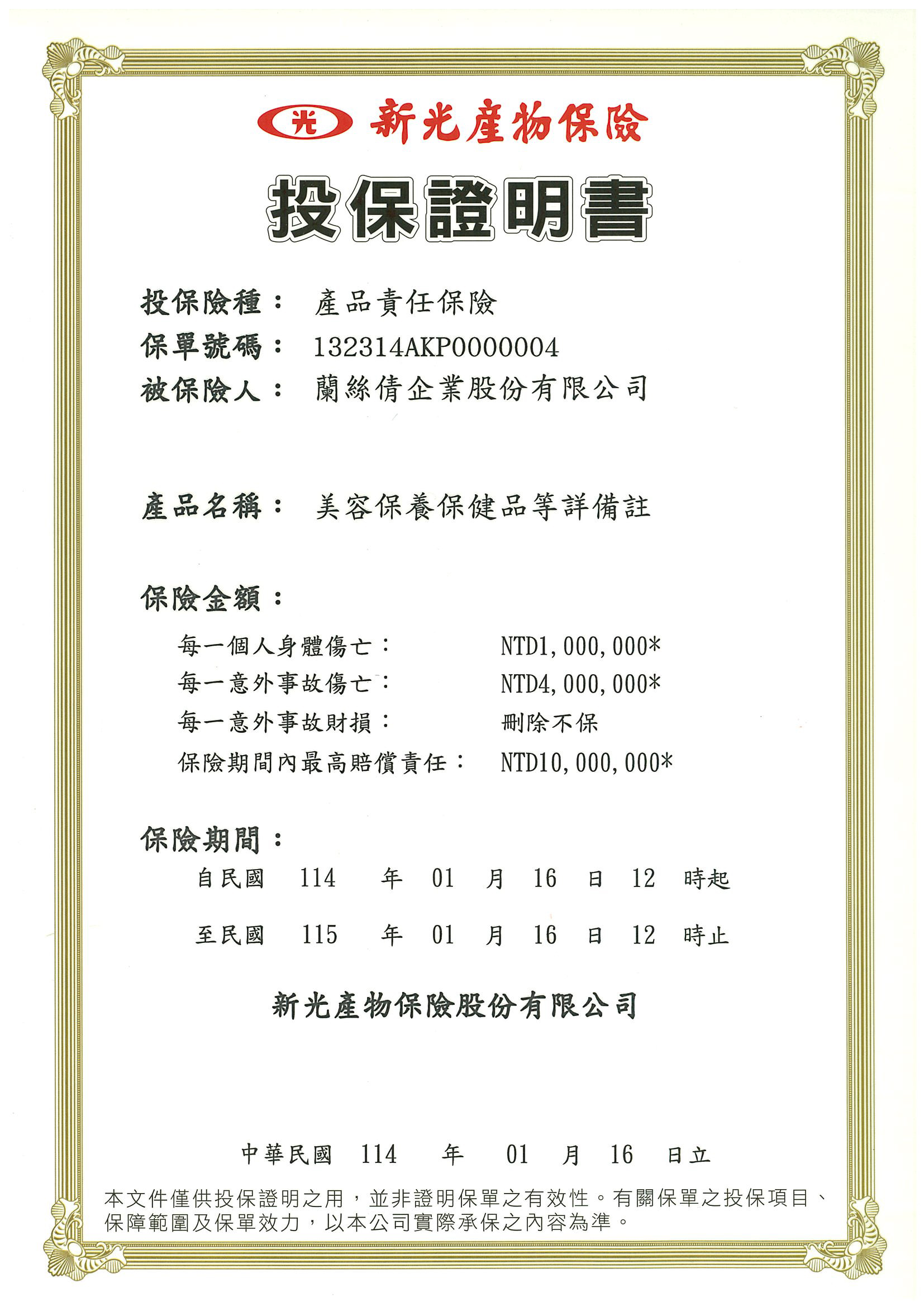 光 新光產物保險

投保證明書

投保險種： 產品責任保險
保單號碼： 132314AKP0000004
被保險人： 蘭絲倩企業股份有限公司

產品名稱： 美容保養保健品等詳備註

保險金額：

每一個人身體傷亡： NTD1,000,000*
每一意外事故傷亡： NTD4,000,000*
每一意外事故財損： 刪除不保
保險期間內最高賠償責任： NTD10,000,000*

保險期間：

自民國 114 年 01 月 16 日 12 時起

至民國 115 年 01 月 16 日 12 時止

新光產物保險股份有限公司

中華民國 114 年 01 月 16 日立

本文件僅供投保證明之用，並非證明保單之有效性。有關保單之投保項目、保障範圍及保單效力，以本公司實際承保之內容為準。